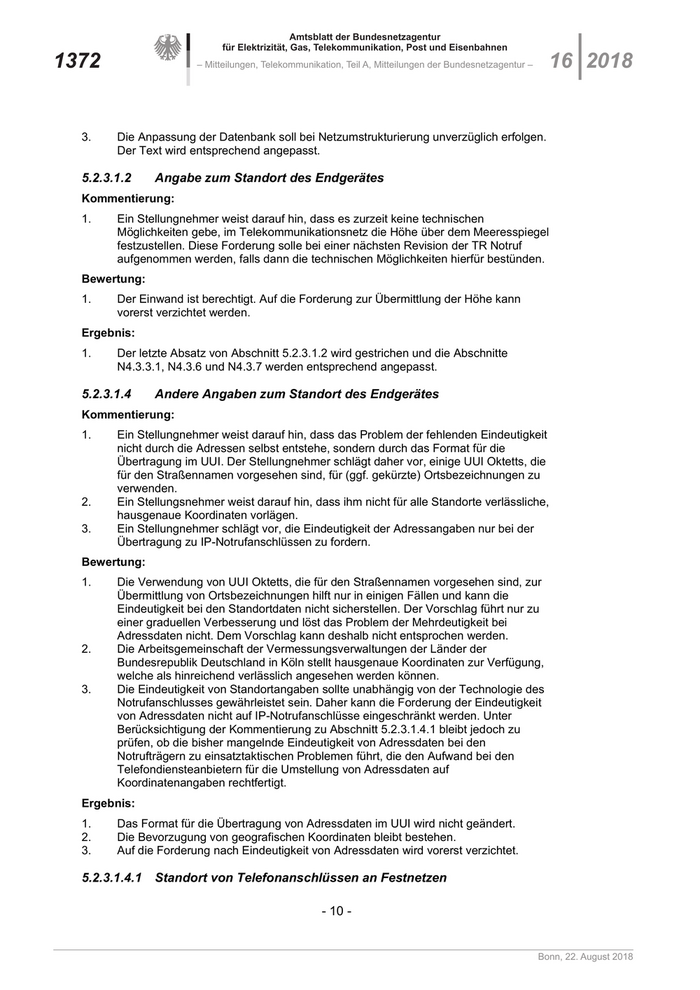 1372

Amtsblatt der Bundesnetzagentur für Elektrizität, Gas, Telekommunikation, Post und Eisenbahnen

– Mitteilungen, Telekommunikation, Teil A, Mitteilungen der Bundesnetzagentur –

16 2018

3. Die Anpassung der Datenbank soll bei Netzumstrukturierung unverzüglich erfolgen. Der Text wird entsprechend angepasst.

5.2.3.1.2 Angabe zum Standort des Endgerätes

Kommentierung:

1. Ein Stellungnehmer weist darauf hin, dass es zurzeit keine technischen Möglichkeiten gebe, im Telekommunikationsnetz die Höhe über dem Meeresspiegel festzustellen. Diese Forderung solle bei einer nächsten Revision der TR Notruf aufgenommen werden, falls dann die technischen Möglichkeiten hierfür bestünden.

Bewertung:

1. Der Einwand ist berechtigt. Auf die Forderung zur Übermittlung der Höhe kann vorerst verzichtet werden.

Ergebnis:

1. Der letzte Absatz von Abschnitt 5.2.3.1.2 wird gestrichen und die Abschnitte N4.3.3.1, N4.3.6 und N4.3.7 werden entsprechend angepasst.

5.2.3.1.4 Andere Angaben zum Standort des Endgerätes

Kommentierung:

1. Ein Stellungnehmer weist darauf hin, dass das Problem der fehlenden Eindeutigkeit nicht durch die Adressen selbst entstehe, sondern durch das Format für die Übertragung im UUI. Der Stellungnehmer schlägt daher vor, einige UUI Oktetts, die für den Straßennamen vorgesehen sind, für (ggf. gekürzte) Ortsbezeichnungen zu verwenden.
2. Ein Stellungsnehmer weist darauf hin, dass ihm nicht für alle Standorte verlässliche, hausgenaue Koordinaten vorlägen.
3. Ein Stellungnehmer schlägt vor, die Eindeutigkeit der Adressangaben nur bei der Übertragung zu IP-Notrufanschlüssen zu fordern.

Bewertung:

1. Die Verwendung von UUI Oktetts, die für den Straßennamen vorgesehen sind, zur Übermittlung von Ortsbezeichnungen hilft nur in einigen Fällen und kann die Eindeutigkeit bei den Standortdaten nicht sicherstellen. Der Vorschlag führt nur zu einer graduellen Verbesserung und löst das Problem der Mehrdeutigkeit bei Adressdaten nicht. Dem Vorschlag kann deshalb nicht entsprochen werden.
2. Die Arbeitsgemeinschaft der Vermessungsverwaltungen der Länder der Bundesrepublik Deutschland in Köln stellt hausgenaue Koordinaten zur Verfügung, welche als hinreichend verlässlich angesehen werden können.
3. Die Eindeutigkeit von Standortangaben sollte unabhängig von der Technologie des Notrufanschlusses gewährleistet sein. Daher kann die Forderung der Eindeutigkeit von Adressdaten nicht auf IP-Notrufanschlüsse eingeschränkt werden. Unter Berücksichtigung der Kommentierung zu Abschnitt 5.2.3.1.4.1 bleibt jedoch zu prüfen, ob die bisher mangelnde Eindeutigkeit von Adressdaten bei den Notrufträgern zu einsatztaktischen Problemen führt, die den Aufwand bei den Telefondiensteanbietern für die Umstellung von Adressdaten auf Koordinatenangaben rechtfertigt.

Ergebnis:

1. Das Format für die Übertragung von Adressdaten im UUI wird nicht geändert.
2. Die Bevorzugung von geografischen Koordinaten bleibt bestehen.
3. Auf die Forderung nach Eindeutigkeit von Adressdaten wird vorerst verzichtet.

5.2.3.1.4.1 Standort von Telefonanschlüssen an Festnetzen

- 10 -

Bonn, 22. August 2018